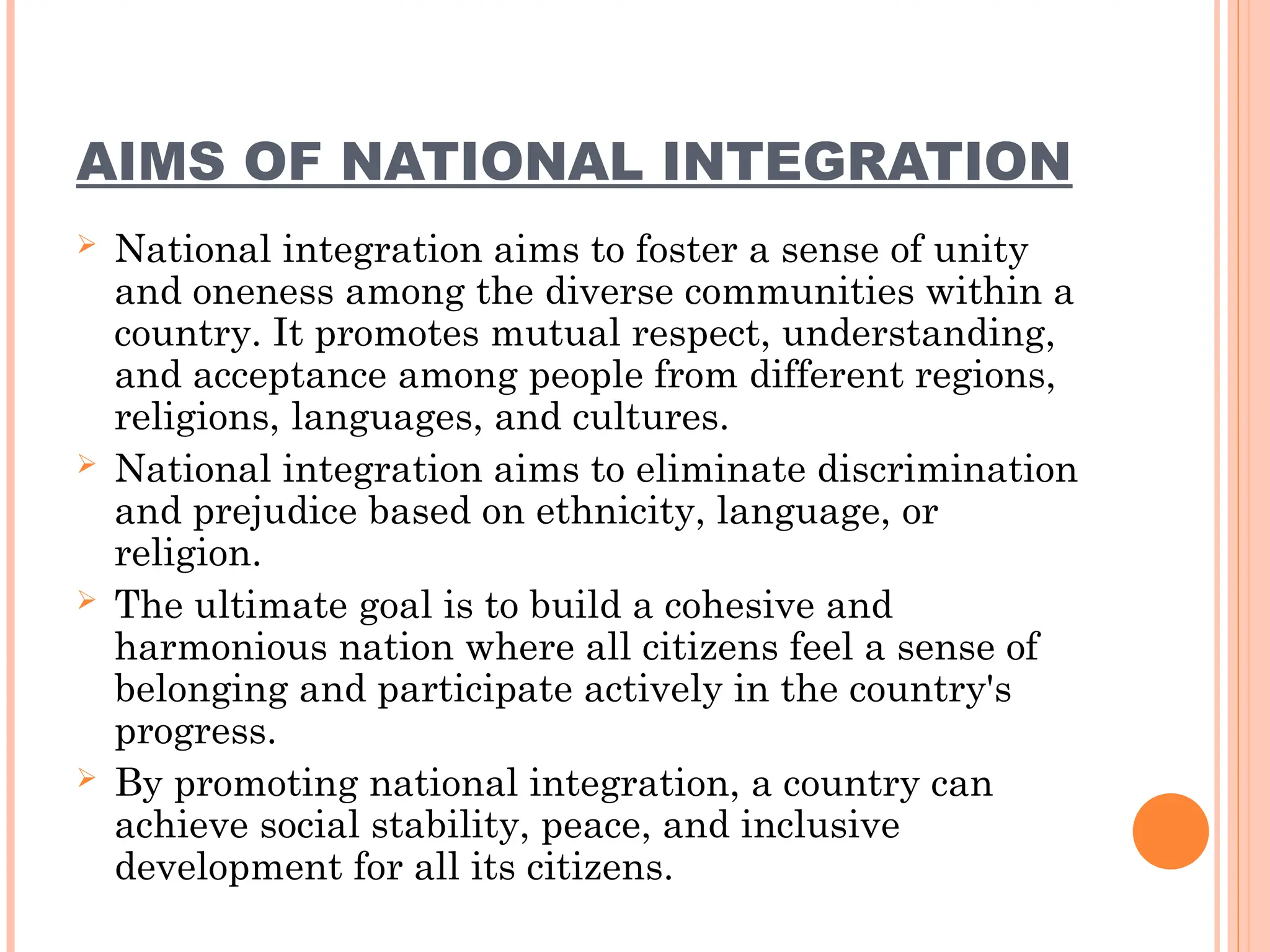 AIMS OF NATIONAL INTEGRATION

➢ National integration aims to foster a sense of unity and oneness among the diverse communities within a country. It promotes mutual respect, understanding, and acceptance among people from different regions, religions, languages, and cultures.

➢ National integration aims to eliminate discrimination and prejudice based on ethnicity, language, or religion.

➢ The ultimate goal is to build a cohesive and harmonious nation where all citizens feel a sense of belonging and participate actively in the country's progress.

➢ By promoting national integration, a country can achieve social stability, peace, and inclusive development for all its citizens.